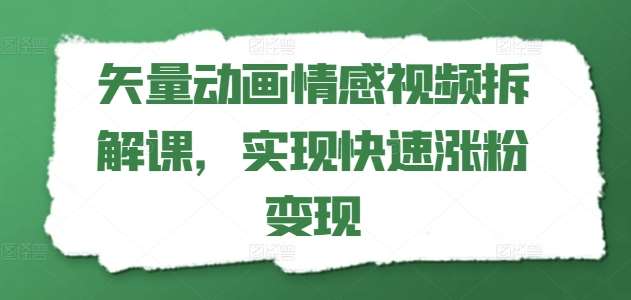 矢量动画情感视频拆解课，实现快速涨粉变现